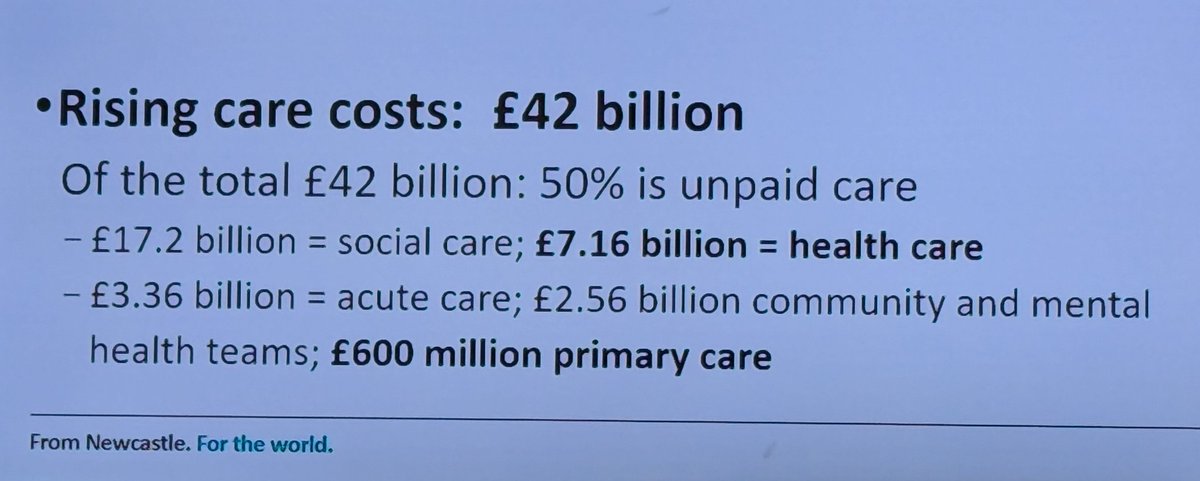 • Rising care costs: £42 billion

Of the total £42 billion: 50% is unpaid care

- £17.2 billion = social care; £7.16 billion = health care
- £3.36 billion = acute care; £2.56 billion community and mental health teams; £600 million primary care

From Newcastle. For the world.